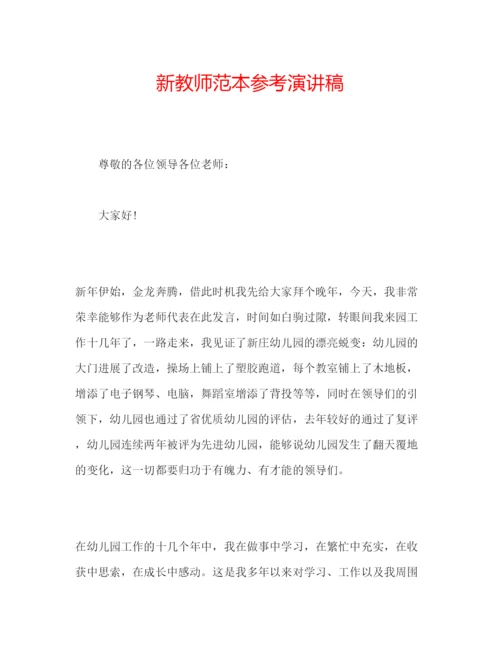 新教师范本参考演讲稿

尊敬的各位领导各位老师：

大家好！

新年伊始，金龙奔腾，借此时机我先给大家拜个晚年，今天，我非常荣幸能够作为老师代表在此发言，时间如白驹过隙，转眼间我来园工作十几年了，一路走来，我见证了新庄幼儿园的漂亮蜕变：幼儿园的大门进展了改造，操场上铺上了塑胶跑道，每个教室铺上了木地板，增添了电子钢琴、电脑，舞蹈室增添了背投等等，同时在领导们的引领下，幼儿园也通过了省优质幼儿园的评估，去年较好的通过了复评，幼儿园连续两年被评为先进幼儿园，能够说幼儿园发生了翻天覆地的变化，这一切都要归功于有魄力、有才能的领导们。

在幼儿园工作的十几个年中，我在做事中学习，在繁忙中充实，在收获中思索，在成长中感动。这是我多年以来对学习、工作以及我周围